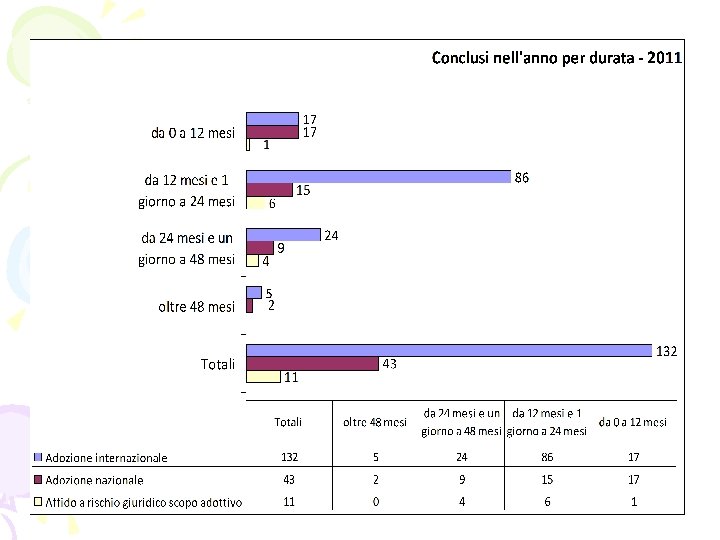 Conclusi nell'anno per durata - 2011

da 0 a 12 mesi
17
17
1

da 12 mesi e 1 giorno a 24 mesi
86
15
6

da 24 mesi e un giorno a 48 mesi
24
9
4

oltre 48 mesi
5
2

Totali
132
43
11

| | Totali | oltre 48 mesi | da 24 mesi e un giorno a 48 mesi | da 12 mesi e 1 giorno a 24 mesi | da 0 a 12 mesi |
|---|---|---|---|---|---|
| Adozione internazionale | 132 | 5 | 24 | 86 | 17 |
| Adozione nazionale | 43 | 2 | 9 | 15 | 17 |
| Affido a rischio giuridico scopo adottivo | 11 | 0 | 4 | 6 | 1 |